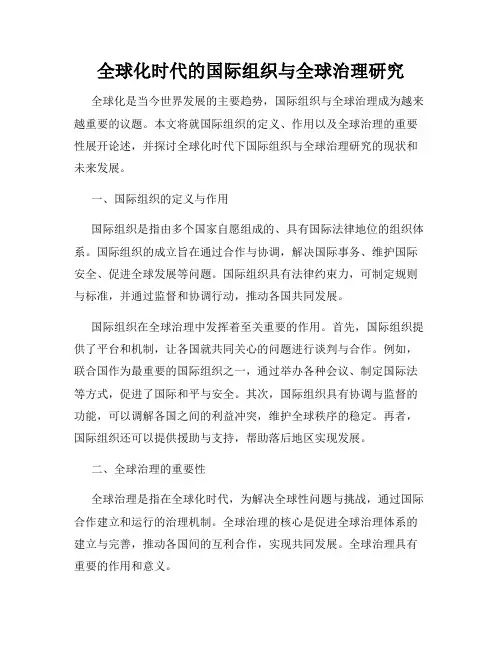 全球化时代的国际组织与全球治理研究

全球化是当今世界发展的主要趋势，国际组织与全球治理成为越来越重要的议题。本文将就国际组织的定义、作用以及全球治理的重要性展开论述，并探讨全球化时代下国际组织与全球治理研究的现状和未来发展。

一、国际组织的定义与作用

国际组织是指由多个国家自愿组成的、具有国际法律地位的组织体系。国际组织的成立旨在通过合作与协调，解决国际事务、维护国际安全、促进全球发展等问题。国际组织具有法律约束力，可制定规则与标准，并通过监督和协调行动，推动各国共同发展。

国际组织在全球治理中发挥着至关重要的作用。首先，国际组织提供了平台和机制，让各国就共同关心的问题进行谈判与合作。例如，联合国作为最重要的国际组织之一，通过举办各种会议、制定国际法等方式，促进了国际和平与安全。其次，国际组织具有协调与监督的功能，可以调解各国之间的利益冲突，维护全球秩序的稳定。再者，国际组织还可以提供援助与支持，帮助落后地区实现发展。

二、全球治理的重要性

全球治理是指在全球化时代，为解决全球性问题与挑战，通过国际合作建立和运行的治理机制。全球治理的核心是促进全球治理体系的建立与完善，推动各国间的互利合作，实现共同发展。全球治理具有重要的作用和意义。